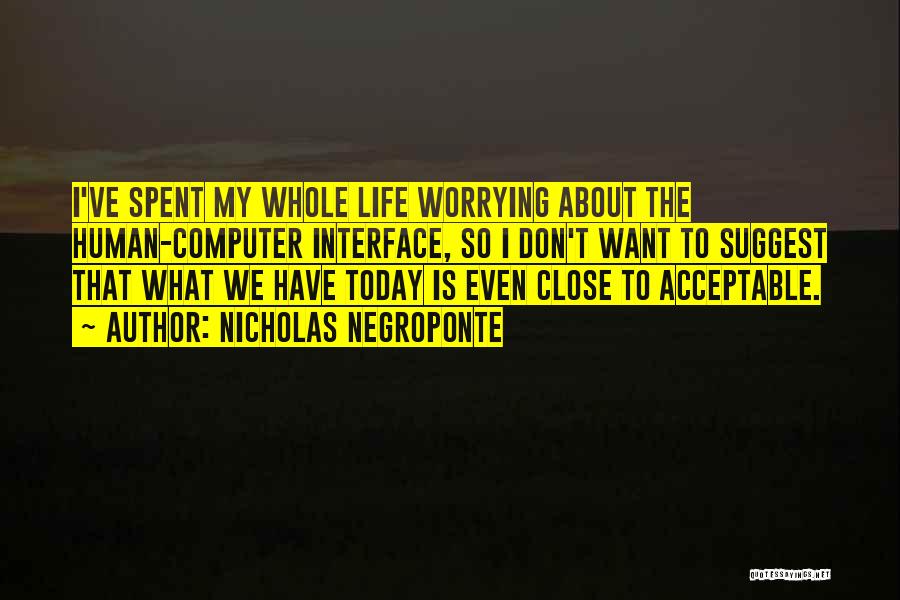 I'VE SPENT MY WHOLE LIFE WORRYING ABOUT THE HUMAN-COMPUTER INTERFACE, SO I DON'T WANT TO SUGGEST THAT WHAT WE HAVE TODAY IS EVEN CLOSE TO ACCEPTABLE.
~ AUTHOR: NICHOLAS NEGROPONTE

QUOTESSAYINGS.NET